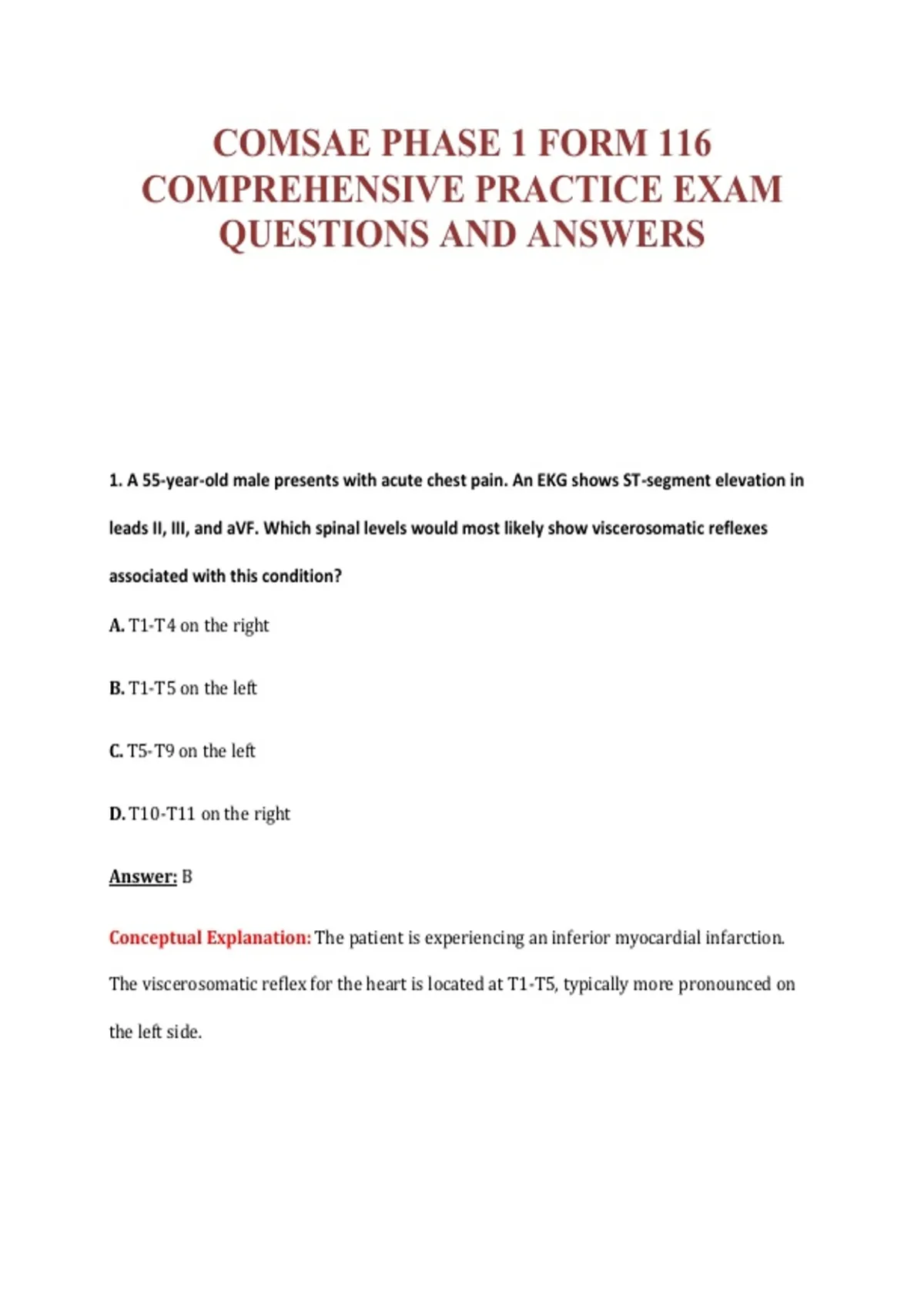 COMSAE PHASE 1 FORM 116 COMPREHENSIVE PRACTICE EXAM QUESTIONS AND ANSWERS

1. A 55-year-old male presents with acute chest pain. An EKG shows ST-segment elevation in leads II, III, and aVF. Which spinal levels would most likely show viscerosomatic reflexes associated with this condition?

A. T1-T4 on the right

B. T1-T5 on the left

C. T5-T9 on the left

D. T10-T11 on the right

Answer: B

Conceptual Explanation: The patient is experiencing an inferior myocardial infarction. The viscerosomatic reflex for the heart is located at T1-T5, typically more pronounced on the left side.